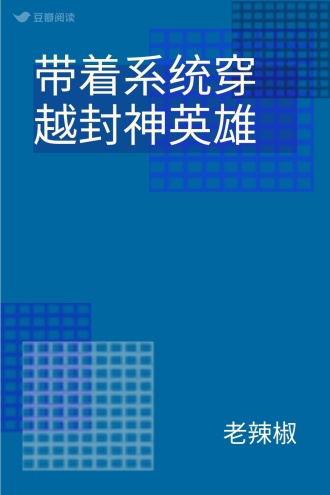 豆瓣阅读

带着系统穿越封神英雄

老辣椒